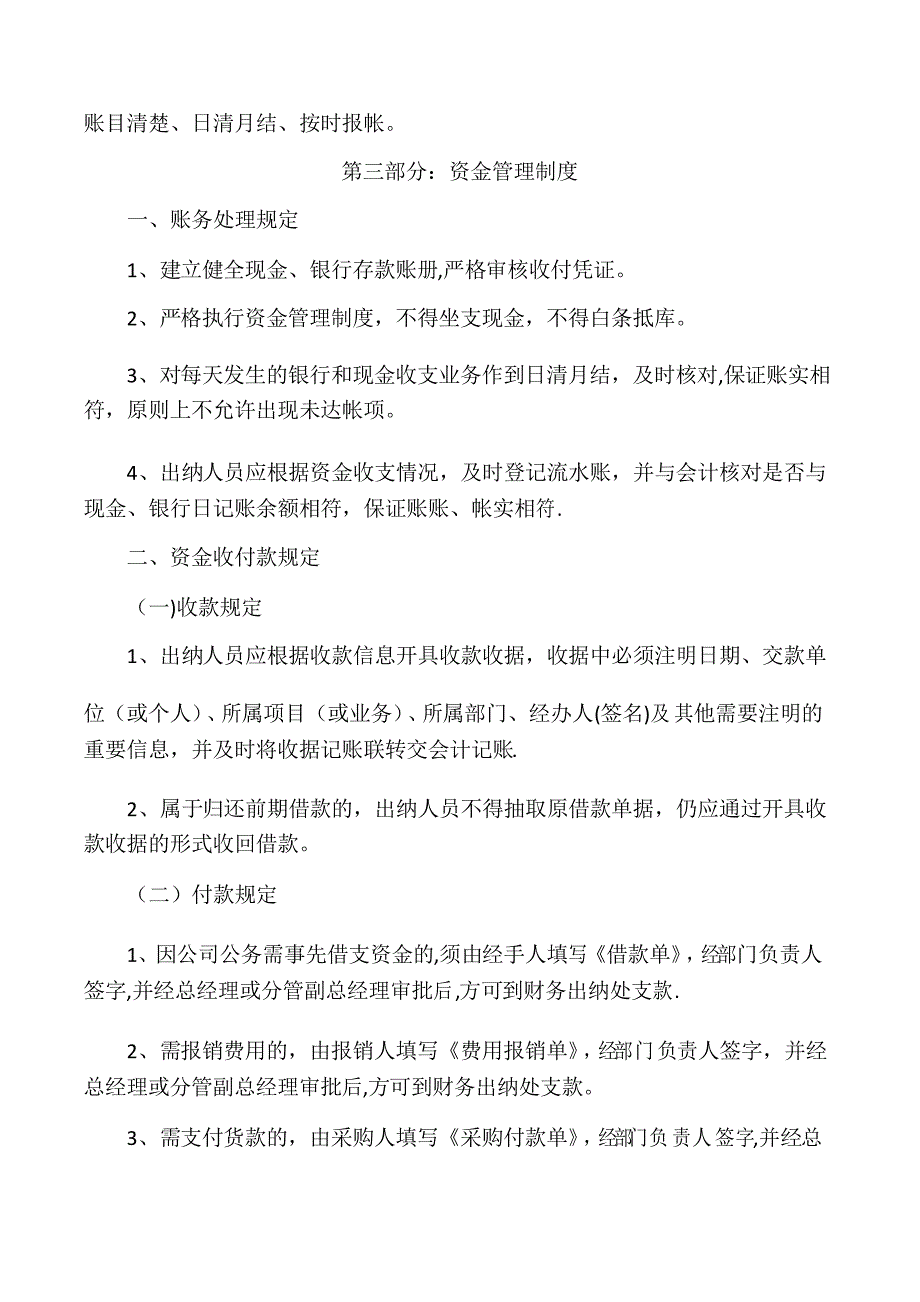 账目清楚、日清月结、按时报帐。

第三部分：资金管理制度

一、账务处理规定

1、建立健全现金、银行存款账册,严格审核收付凭证。

2、严格执行资金管理制度，不得坐支现金，不得白条抵库。

3、对每天发生的银行和现金收支业务作到日清月结，及时核对,保证账实相符，原则上不允许出现未达帐项。

4、出纳人员应根据资金收支情况，及时登记流水账，并与会计核对是否与现金、银行日记账余额相符，保证账账、帐实相符.

二、资金收付款规定

（一)收款规定

1、出纳人员应根据收款信息开具收款收据，收据中必须注明日期、交款单位（或个人）、所属项目（或业务）、所属部门、经办人(签名)及其他需要注明的重要信息，并及时将收据记账联转交会计记账.

2、属于归还前期借款的，出纳人员不得抽取原借款单据，仍应通过开具收款收据的形式收回借款。

（二）付款规定

1、因公司公务需事先借支资金的,须由经手人填写《借款单》，经部门负责人签字,并经总经理或分管副总经理审批后,方可到财务出纳处支款.

2、需报销费用的，由报销人填写《费用报销单》，经部门负责人签字，并经总经理或分管副总经理审批后,方可到财务出纳处支款。

3、需支付货款的，由采购人填写《采购付款单》，经部门负责人签字,并经总